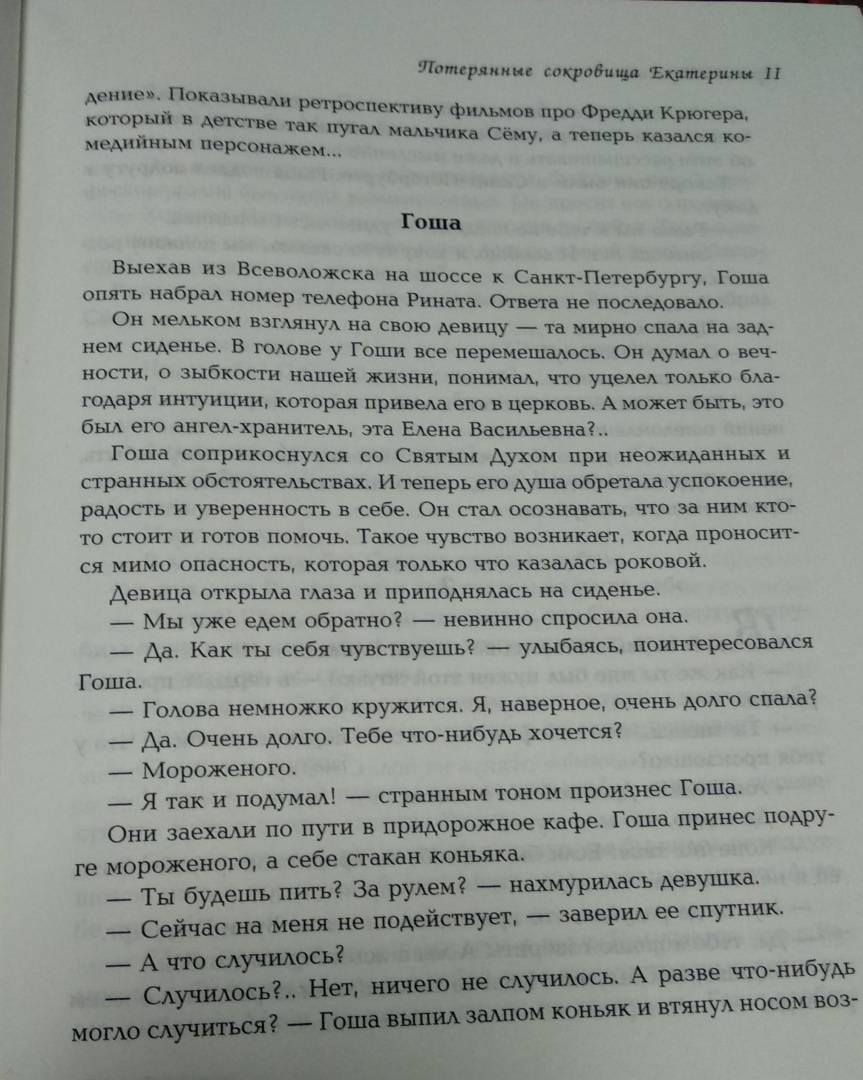 Потерянные сокровища Екатерины II

дение». Показывали ретроспективу фильмов про Фредди Крюгера, который в детстве так пугал мальчика Сёму, а теперь казался комедийным персонажем...

Гоша

Выехав из Всеволожска на шоссе к Санкт-Петербургу, Гоша опять набрал номер телефона Рината. Ответа не последовало.

Он мельком взглянул на свою девицу — та мирно спала на заднем сиденье. В голове у Гоши все перемешалось. Он думал о вечности, о зыбкости нашей жизни, понимал, что уцелел только благодаря интуиции, которая привела его в церковь. А может быть, это был его ангел-хранитель, эта Елена Васильевна?..

Гоша соприкоснулся со Святым Духом при неожиданных и странных обстоятельствах. И теперь его душа обретала успокоение, радость и уверенность в себе. Он стал осознавать, что за ним кто-то стоит и готов помочь. Такое чувство возникает, когда проносится мимо опасность, которая только что казалась роковой.

Девица открыла глаза и приподнялась на сиденье.

— Мы уже едем обратно? — невинно спросила она.

— Да. Как ты себя чувствуешь? — улыбаясь, поинтересовался Гоша.

— Голова немножко кружится. Я, наверное, очень долго спала?

— Да. Очень долго. Тебе что-нибудь хочется?

— Мороженого.

— Я так и подумал! — странным тоном произнес Гоша.

Они заехали по пути в придорожное кафе. Гоша принес подруге мороженого, а себе стакан коньяка.

— Ты будешь пить? За рулем? — нахмурилась девушка.

— Сейчас на меня не подействует, — заверил ее спутник.

— А что случилось?

— Случилось?.. Нет, ничего не случилось. А разве что-нибудь могло случиться? — Гоша выпил залпом коньяк и втянул носом воз-